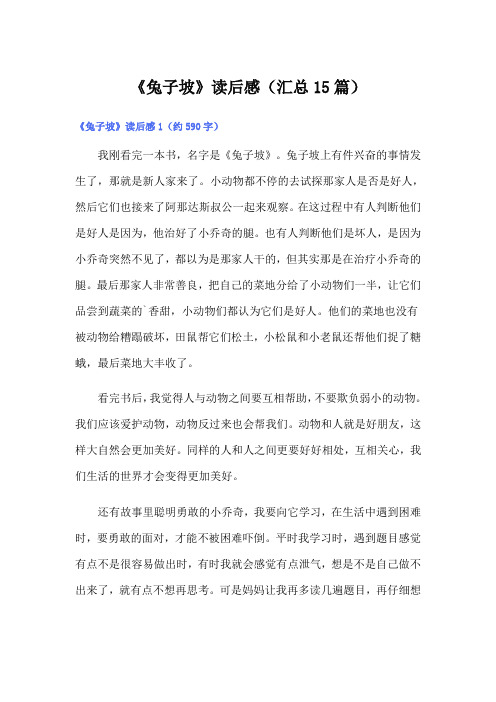 《兔子坡》读后感（汇总15篇）

《兔子坡》读后感1（约590字）

我刚看完一本书，名字是《兔子坡》。兔子坡上有件兴奋的事情发生了，那就是新人家来了。小动物都不停的去试探那家人是否是好人，然后它们也接来了阿那达斯叔公一起来观察。在这过程中有人判断他们是好人是因为，他治好了小乔奇的腿。也有人判断他们是坏人，是因为小乔奇突然不见了，都以为是那家人干的，但其实那是在治疗小乔奇的腿。最后那家人非常善良，把自己的菜地分给了小动物们一半，让它们品尝到蔬菜的`香甜，小动物们都认为它们是好人。他们的菜地也没有被动物给糟蹋破坏，田鼠帮它们松土，小松鼠和小老鼠还帮他们捉了糖蛾，最后菜地大丰收了。

看完书后，我觉得人与动物之间要互相帮助，不要欺负弱小的动物。我们应该爱护动物，动物反过来也会帮我们。动物和人就是好朋友，这样大自然会更加美好。同样的人和人之间更要好好相处，互相关心，我们生活的世界才会变得更加美好。

还有故事里聪明勇敢的小乔奇，我要向它学习，在生活中遇到困难时，要勇敢的面对，才能不被困难吓倒。平时我学习时，遇到题目感觉有点不是很容易做出时，有时我就会感觉有点泄气，想是不是自己做不出来了，就有点不想再思考。可是妈妈让我再多读几遍题目，再仔细想